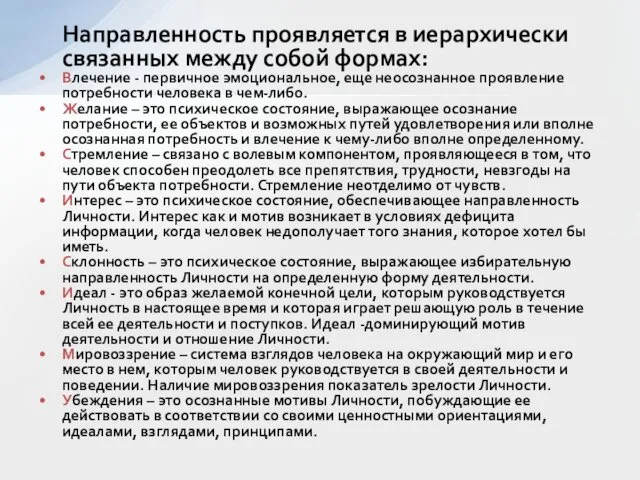 Направленность проявляется в иерархически связанных между собой формах:

• Влечение - первичное эмоциональное, еще неосознанное проявление потребности человека в чем-либо.
• Желание – это психическое состояние, выражающее осознание потребности, ее объектов и возможных путей удовлетворения или вполне осознанная потребность и влечение к чему-либо вполне определенному.
• Стремление – связано с волевым компонентом, проявляющееся в том, что человек способен преодолеть все препятствия, трудности, невзгоды на пути объекта потребности. Стремление неотделимо от чувств.
• Интерес – это психическое состояние, обеспечивающее направленность Личности. Интерес как и мотив возникает в условиях дефицита информации, когда человек недополучает того знания, которое хотел бы иметь.
• Склонность – это психическое состояние, выражающее избирательную направленность Личности на определенную форму деятельности.
• Идеал - это образ желаемой конечной цели, которым руководствуется Личность в настоящее время и которая играет решающую роль в течение всей ее деятельности и поступков. Идеал -доминирующий мотив деятельности и отношение Личности.
• Мировоззрение – система взглядов человека на окружающий мир и его место в нем, которым человек руководствуется в своей деятельности и поведении. Наличие мировоззрения показатель зрелости Личности.
• Убеждения – это осознанные мотивы Личности, побуждающие ее действовать в соответствии со своими ценностными ориентациями, идеалами, взглядами, принципами.